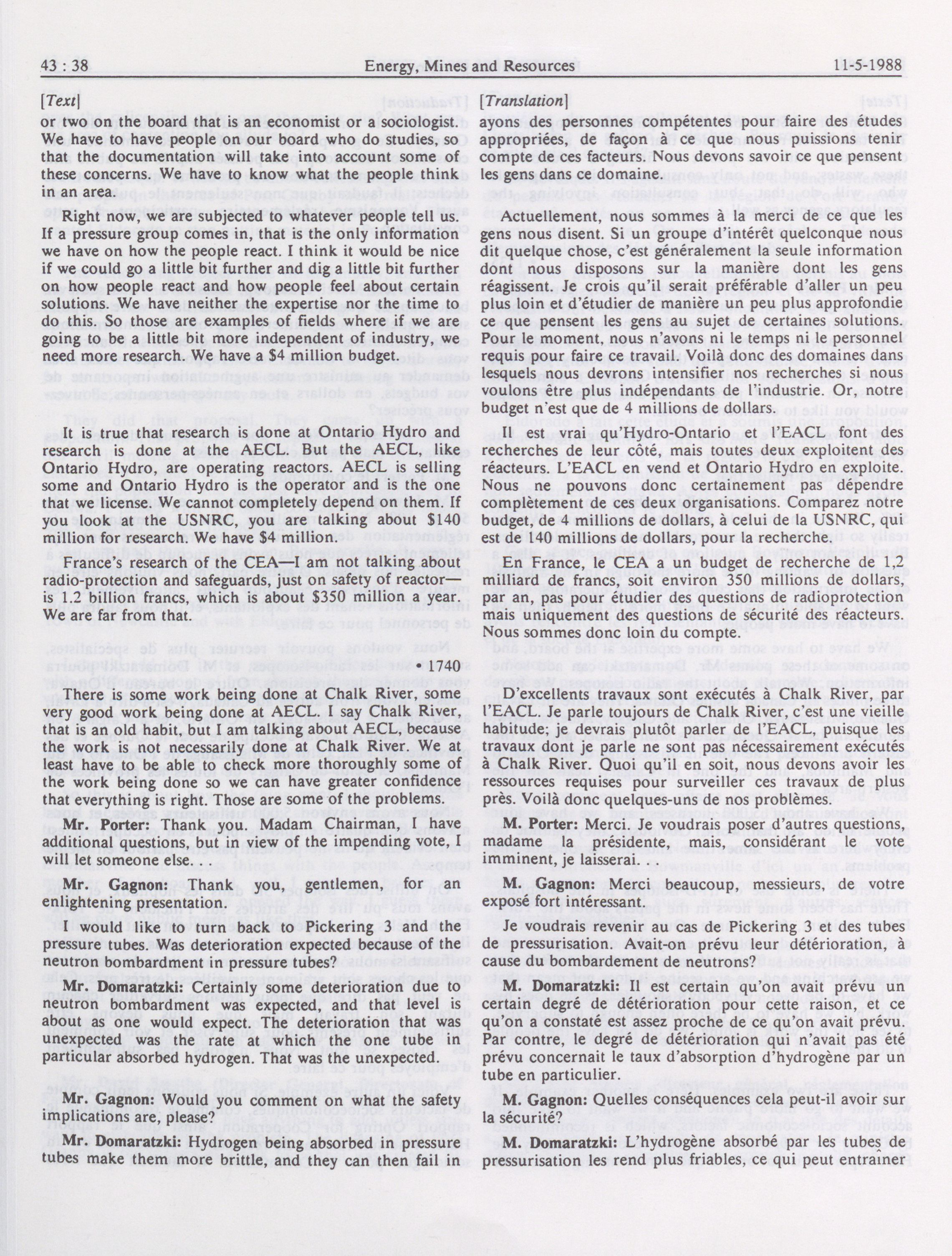 43 : 38 Energy, Mines and Resources 11-5-1988

[Text]

or two on the board that is an economist or a sociologist. We have to have people on our board who do studies, so that the documentation will take into account some of these concerns. We have to know what the people think in an area.

Right now, we are subjected to whatever people tell us. If a pressure group comes in, that is the only information we have on how the people react. I think it would be nice if we could go a little bit further and dig a little bit further on how people react and how people feel about certain solutions. We have neither the expertise nor the time to do this. So those are examples of fields where if we are going to be a little bit more independent of industry, we need more research. We have a $4 million budget.

It is true that research is done at Ontario Hydro and research is done at the AECL. But the AECL, like Ontario Hydro, are operating reactors. AECL is selling some and Ontario Hydro is the operator and is the one that we license. We cannot completely depend on them. If you look at the USNRC, you are talking about $140 million for research. We have $4 million.

France's research of the CEA—I am not talking about radio-protection and safeguards, just on safety of reactor—is 1.2 billion francs, which is about $350 million a year. We are far from that.

• 1740

There is some work being done at Chalk River, some very good work being done at AECL. I say Chalk River, that is an old habit, but I am talking about AECL, because the work is not necessarily done at Chalk River. We at least have to be able to check more thoroughly some of the work being done so we can have greater confidence that everything is right. Those are some of the problems.

Mr. Porter: Thank you. Madam Chairman, I have additional questions, but in view of the impending vote, I will let someone else.

Mr. Gagnon: Thank you, gentlemen, for an enlightening presentation.

I would like to turn back to Pickering 3 and the pressure tubes. Was deterioration expected because of the neutron bombardment in pressure tubes?

Mr. Domaratzki: Certainly some deterioration due to neutron bombardment was expected, and that level is about as one would expect. The deterioration that was unexpected was the rate at which the one tube in particular absorbed hydrogen. That was the unexpected.

Mr. Gagnon: Would you comment on what the safety implications are, please?

Mr. Domaratzki: Hydrogen being absorbed in pressure tubes make them more brittle, and they can then fail in

[Translation]

ayons des personnes compétentes pour faire des études appropriées, de façon à ce que nous puissions tenir compte de ces facteurs. Nous devons savoir ce que pensent les gens dans ce domaine.

Actuellement, nous sommes à la merci de ce que les gens nous disent. Si un groupe d'intérêt quelconque nous dit quelque chose, c'est généralement la seule information dont nous disposons sur la manière dont les gens réagissent. Je crois qu'il serait préférable d'aller un peu plus loin et d'étudier de manière un peu plus approfondie ce que pensent les gens au sujet de certaines solutions. Pour le moment, nous n'avons ni le temps ni le personnel requis pour faire ce travail. Voilà donc des domaines dans lesquels nous devrons intensifier nos recherches si nous voulons être plus indépendants de l'industrie. Or, notre budget n'est que de 4 millions de dollars.

Il est vrai qu'Hydro-Ontario et l'EACL font des recherches de leur côté, mais toutes deux exploitent des réacteurs. L'EACL en vend et Ontario Hydro en exploite. Nous ne pouvons donc certainement pas dépendre complètement de ces deux organisations. Comparez notre budget, de 4 millions de dollars, à celui de la USNRC, qui est de 140 millions de dollars, pour la recherche.

En France, le CEA a un budget de recherche de 1,2 milliard de francs, soit environ 350 millions de dollars, par an, pas pour étudier des questions de radioprotection mais uniquement des questions de sécurité des réacteurs. Nous sommes donc loin du compte.

D'excellents travaux sont exécutés à Chalk River, par l'EACL. Je parle toujours de Chalk River, c'est une vieille habitude; je devrais plutôt parler de l'EACL, puisque les travaux dont je parle ne sont pas nécessairement exécutés à Chalk River. Quoi qu'il en soit, nous devons avoir les ressources requises pour surveiller ces travaux de plus près. Voilà donc quelques-uns de nos problèmes.

M. Porter: Merci. Je voudrais poser d'autres questions, madame la présidente, mais, considérant le vote imminent, je laisserai.

M. Gagnon: Merci beaucoup, messieurs, de votre exposé fort intéressant.

Je voudrais revenir au cas de Pickering 3 et des tubes de pressurisation. Avait-on prévu leur détérioration, à cause du bombardement de neutrons?

M. Domaratzki: Il est certain qu'on avait prévu un certain degré de détérioration pour cette raison, et ce qu'on a constaté est assez proche de ce qu'on avait prévu. Par contre, le degré de détérioration qui n'avait pas été prévu concernait le taux d'absorption d'hydrogène par un tube en particulier.

M. Gagnon: Quelles conséquences cela peut-il avoir sur la sécurité?

M. Domaratzki: L'hydrogène absorbé par les tubes de pressurisation les rend plus friables, ce qui peut entraîner